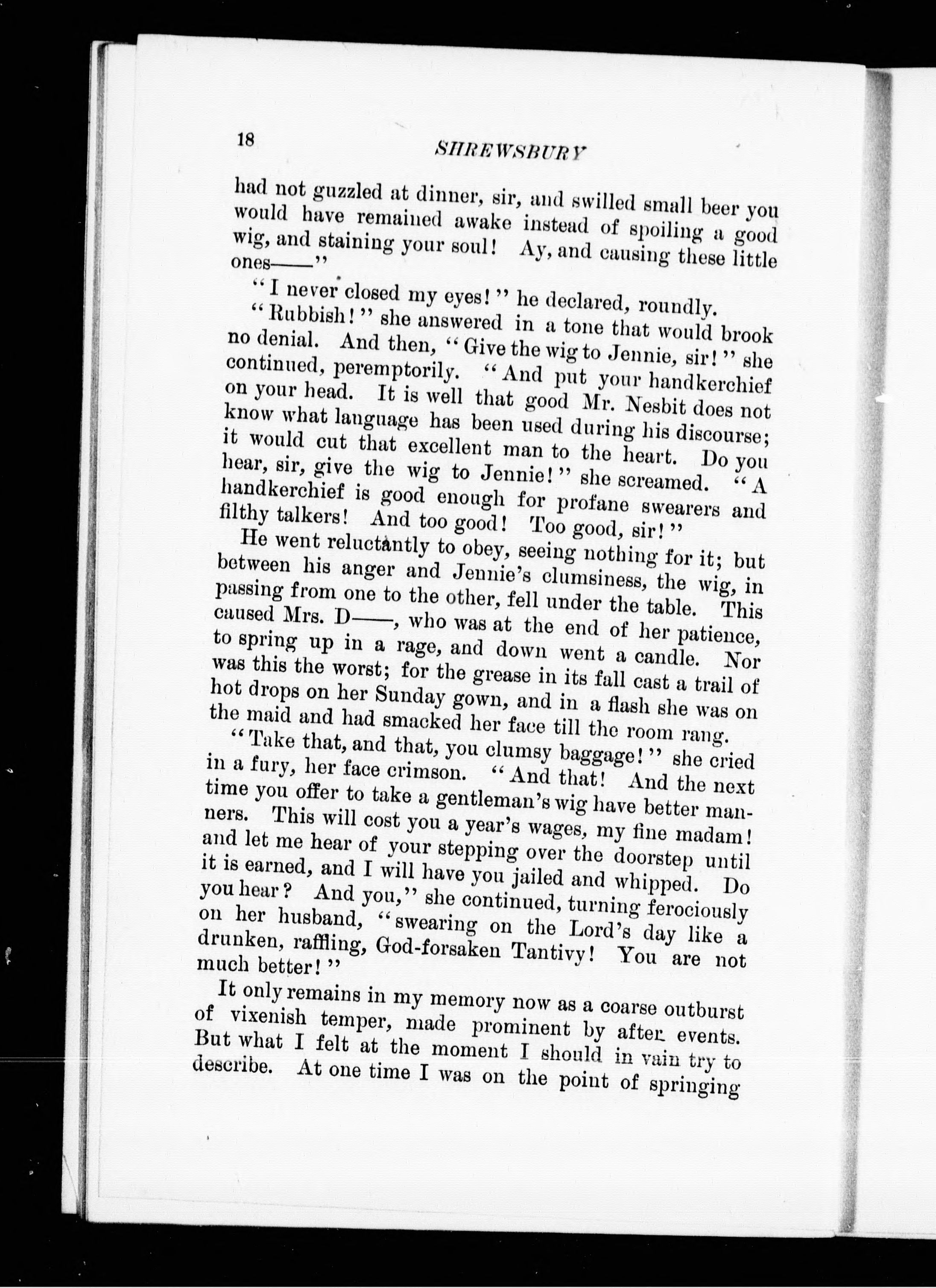 18

SHREWSBURY

had not guzzled at dinner, sir, and swilled small beer you would have remained awake instead of spoiling a good wig, and staining your soul! Ay, and causing these little ones——"

"I never closed my eyes!" he declared, roundly.

"Rubbish!" she answered in a tone that would brook no denial. And then, "Give the wig to Jennie, sir!" she continued, peremptorily. "And put your handkerchief on your head. It is well that good Mr. Nesbit does not know what language has been used during his discourse; it would cut that excellent man to the heart. Do you hear, sir, give the wig to Jennie!" she screamed. "A handkerchief is good enough for profane swearers and filthy talkers! And too good! Too good, sir!"

He went reluctantly to obey, seeing nothing for it; but between his anger and Jennie's clumsiness, the wig, in passing from one to the other, fell under the table. This caused Mrs. D——, who was at the end of her patience, to spring up in a rage, and down went a candle. Nor was this the worst; for the grease in its fall cast a trail of hot drops on her Sunday gown, and in a flash she was on the maid and had smacked her face till the room rang.

"Take that, and that, you clumsy baggage!" she cried in a fury, her face crimson. "And that! And the next time you offer to take a gentleman's wig have better manners. This will cost you a year's wages, my fine madam! and let me hear of your stepping over the doorstep until it is earned, and I will have you jailed and whipped. Do you hear? And you," she continued, turning ferociously on her husband, "swearing on the Lord's day like a drunken, raffling, God-forsaken Tantivy! You are not much better!"

It only remains in my memory now as a coarse outburst of vixenish temper, made prominent by after events. But what I felt at the moment I should in vain try to describe. At one time I was on the point of springing